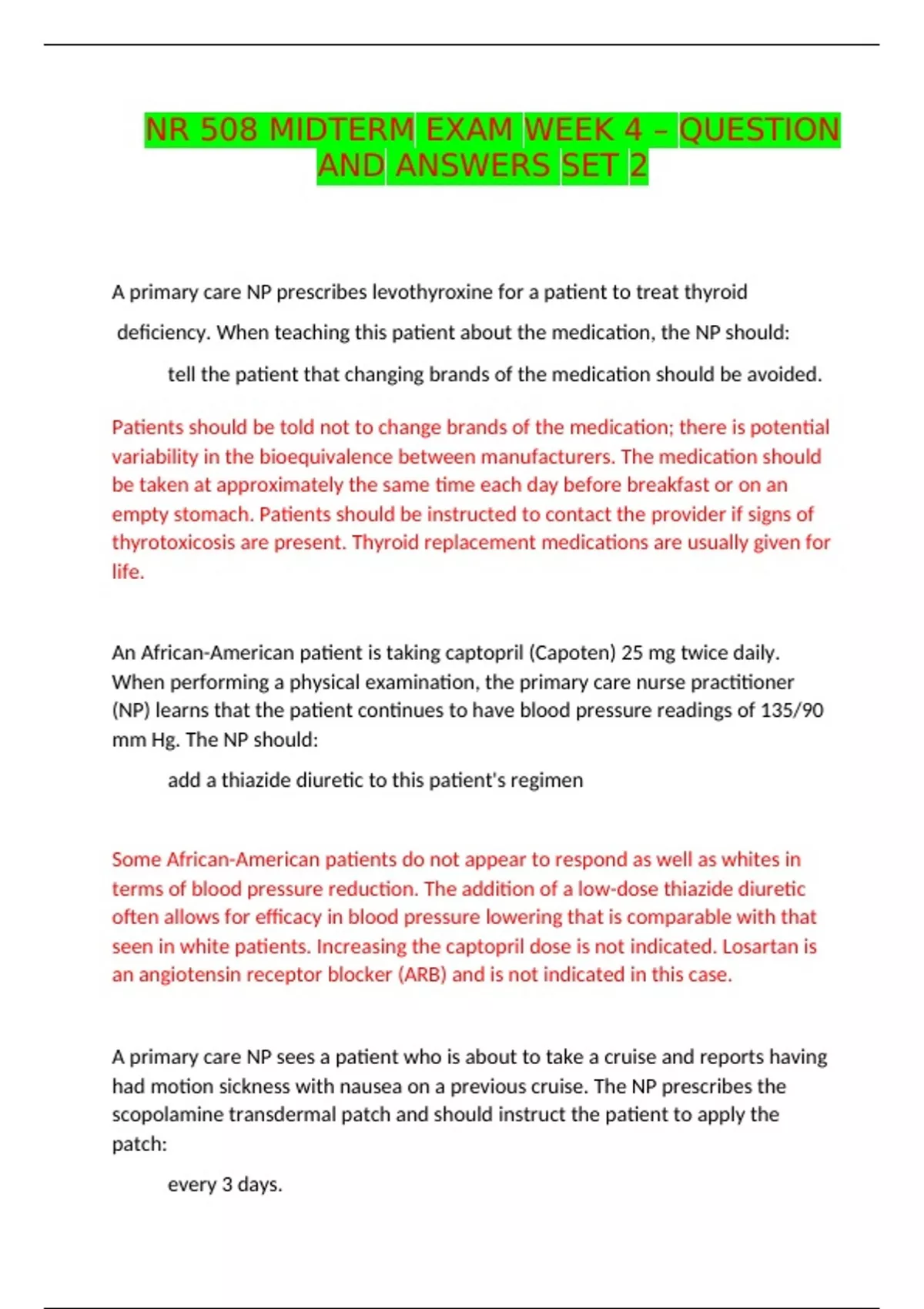 NR 508 MIDTERM EXAM WEEK 4 – QUESTION AND ANSWERS SET 2

A primary care NP prescribes levothyroxine for a patient to treat thyroid deficiency. When teaching this patient about the medication, the NP should:

tell the patient that changing brands of the medication should be avoided.

Patients should be told not to change brands of the medication; there is potential variability in the bioequivalence between manufacturers. The medication should be taken at approximately the same time each day before breakfast or on an empty stomach. Patients should be instructed to contact the provider if signs of thyrotoxicosis are present. Thyroid replacement medications are usually given for life.

An African-American patient is taking captopril (Capoten) 25 mg twice daily. When performing a physical examination, the primary care nurse practitioner (NP) learns that the patient continues to have blood pressure readings of 135/90 mm Hg. The NP should:

add a thiazide diuretic to this patient's regimen

Some African-American patients do not appear to respond as well as whites in terms of blood pressure reduction. The addition of a low-dose thiazide diuretic often allows for efficacy in blood pressure lowering that is comparable with that seen in white patients. Increasing the captopril dose is not indicated. Losartan is an angiotensin receptor blocker (ARB) and is not indicated in this case.

A primary care NP sees a patient who is about to take a cruise and reports having had motion sickness with nausea on a previous cruise. The NP prescribes the scopolamine transdermal patch and should instruct the patient to apply the patch:

every 3 days.